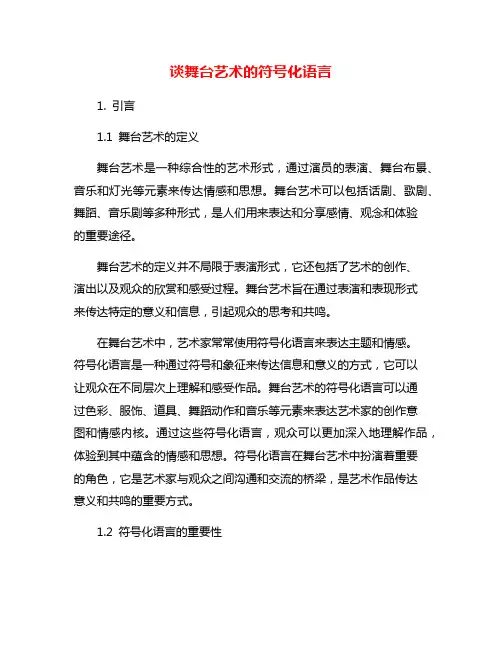 谈舞台艺术的符号化语言

1. 引言

1.1 舞台艺术的定义

舞台艺术是一种综合性的艺术形式，通过演员的表演、舞台布景、音乐和灯光等元素来传达情感和思想。舞台艺术可以包括话剧、歌剧、舞蹈、音乐剧等多种形式，是人们用来表达和分享感情、观念和体验的重要途径。

舞台艺术的定义并不局限于表演形式，它还包括了艺术的创作、演出以及观众的欣赏和感受过程。舞台艺术旨在通过表演和表现形式来传达特定的意义和信息，引起观众的思考和共鸣。

在舞台艺术中，艺术家常常使用符号化语言来表达主题和情感。符号化语言是一种通过符号和象征来传达信息和意义的方式，它可以让观众在不同层次上理解和感受作品。舞台艺术的符号化语言可以通过色彩、服饰、道具、舞蹈动作和音乐等元素来表达艺术家的创作意图和情感内核。通过这些符号化语言，观众可以更加深入地理解作品，体验到其中蕴含的情感和思想。符号化语言在舞台艺术中扮演着重要的角色，它是艺术家与观众之间沟通和交流的桥梁，是艺术作品传达意义和共鸣的重要方式。

1.2 符号化语言的重要性